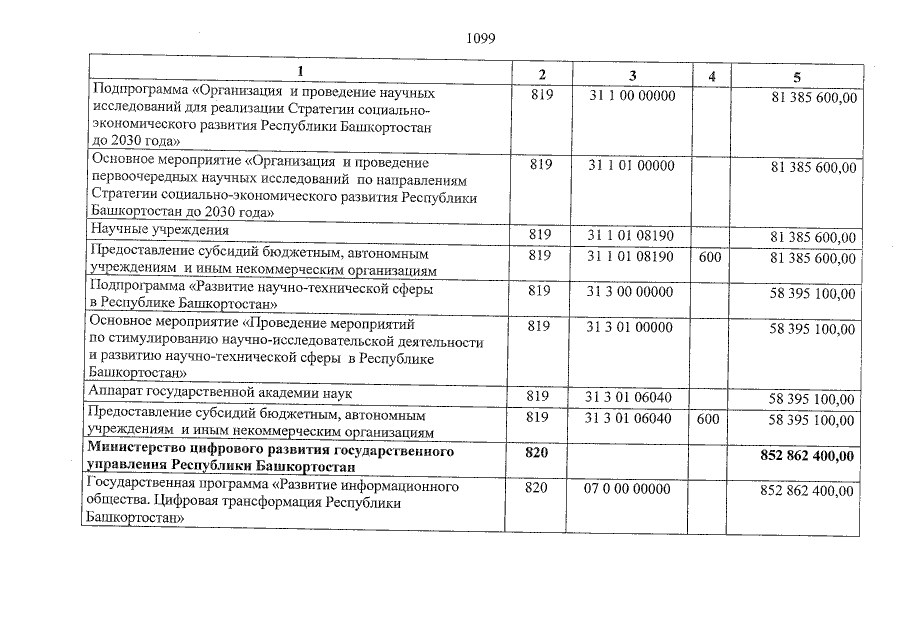 1099

| 1 | 2 | 3 | 4 | 5 |
|---|---|---|---|---|
| Подпрограмма «Организация и проведение научных исследований для реализации Стратегии социально-экономического развития Республики Башкортостан до 2030 года» | 819 | 31 1 00 00000 | | 81 385 600,00 |
| Основное мероприятие «Организация и проведение первоочередных научных исследований по направлениям Стратегии социально-экономического развития Республики Башкортостан до 2030 года» | 819 | 31 1 01 00000 | | 81 385 600,00 |
| Научные учреждения | 819 | 31 1 01 08190 | | 81 385 600,00 |
| Предоставление субсидий бюджетным, автономным учреждениям и иным некоммерческим организациям | 819 | 31 1 01 08190 | 600 | 81 385 600,00 |
| Подпрограмма «Развитие научно-технической сферы в Республике Башкортостан» | 819 | 31 3 00 00000 | | 58 395 100,00 |
| Основное мероприятие «Проведение мероприятий по стимулированию научно-исследовательской деятельности и развитию научно-технической сферы в Республике Башкортостан» | 819 | 31 3 01 00000 | | 58 395 100,00 |
| Аппарат государственной академии наук | 819 | 31 3 01 06040 | | 58 395 100,00 |
| Предоставление субсидий бюджетным, автономным учреждениям и иным некоммерческим организациям | 819 | 31 3 01 06040 | 600 | 58 395 100,00 |
| Министерство цифрового развития государственного управления Республики Башкортостан | 820 | | | 852 862 400,00 |
| Государственная программа «Развитие информационного общества. Цифровая трансформация Республики Башкортостан» | 820 | 07 0 00 00000 | | 852 862 400,00 |